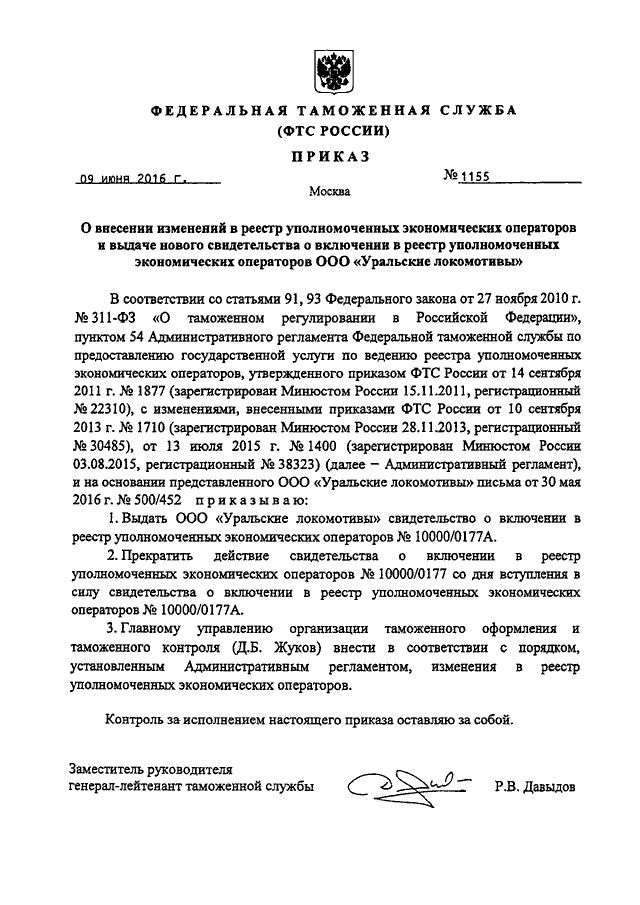 ФЕДЕРАЛЬНАЯ ТАМОЖЕННАЯ СЛУЖБА
(ФТС РОССИИ)

ПРИКАЗ

09 июня 2016 г.

№ 1155

Москва

О внесении изменений в реестр уполномоченных экономических операторов и выдаче нового свидетельства о включении в реестр уполномоченных экономических операторов ООО «Уральские локомотивы»

В соответствии со статьями 91, 93 Федерального закона от 27 ноября 2010 г. № 311-ФЗ «О таможенном регулировании в Российской Федерации», пунктом 54 Административного регламента Федеральной таможенной службы по предоставлению государственной услуги по ведению реестра уполномоченных экономических операторов, утвержденного приказом ФТС России от 14 сентября 2011 г. № 1877 (зарегистрирован Минюстом России 15.11.2011, регистрационный № 22310), с изменениями, внесенными приказами ФТС России от 10 сентября 2013 г. № 1710 (зарегистрирован Минюстом России 28.11.2013, регистрационный № 30485), от 13 июля 2015 г. № 1400 (зарегистрирован Минюстом России 03.08.2015, регистрационный № 38323) (далее – Административный регламент), и на основании представленного ООО «Уральские локомотивы» письма от 30 мая 2016 г. № 500/452 приказываю:

1. Выдать ООО «Уральские локомотивы» свидетельство о включении в реестр уполномоченных экономических операторов № 10000/0177А.

2. Прекратить действие свидетельства о включении в реестр уполномоченных экономических операторов № 10000/0177 со дня вступления в силу свидетельства о включении в реестр уполномоченных экономических операторов № 10000/0177А.

3. Главному управлению организации таможенного оформления и таможенного контроля (Д.Б. Жуков) внести в соответствии с порядком, установленным Административным регламентом, изменения в реестр уполномоченных экономических операторов.

Контроль за исполнением настоящего приказа оставляю за собой.

Заместитель руководителя
генерал-лейтенант таможенной службы

Р.В. Давыдов